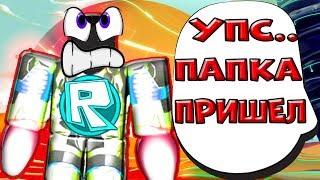 R

УПС..
ПАПКА
ПРИШЕЛ